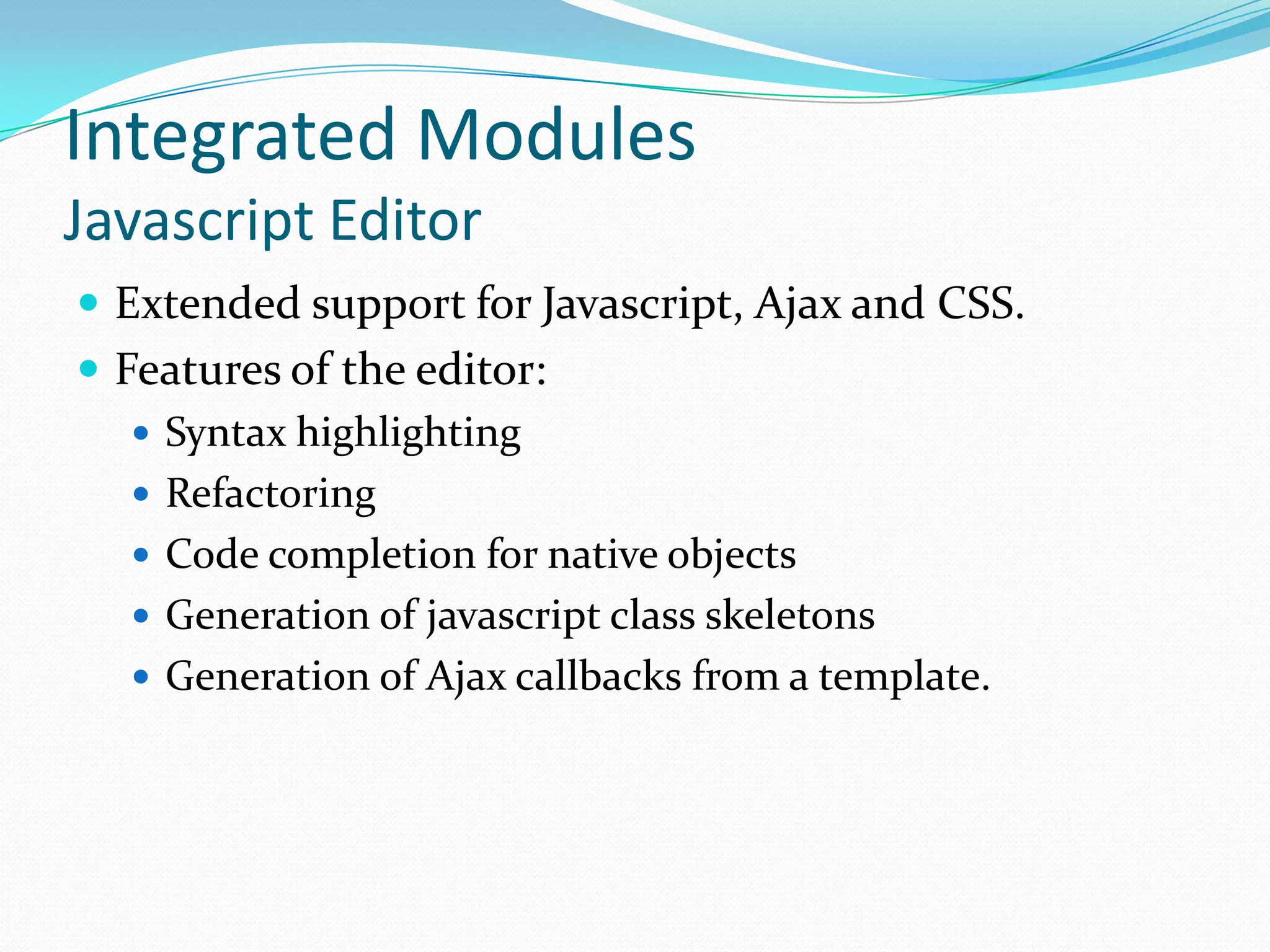 Integrated Modules
Javascript Editor

- Extended support for Javascript, Ajax and CSS.
- Features of the editor:
  - Syntax highlighting
  - Refactoring
  - Code completion for native objects
  - Generation of javascript class skeletons
  - Generation of Ajax callbacks from a template.